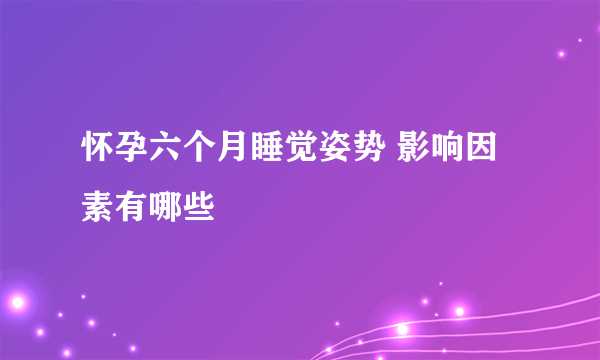 怀孕六个月睡觉姿势 影响因素有哪些